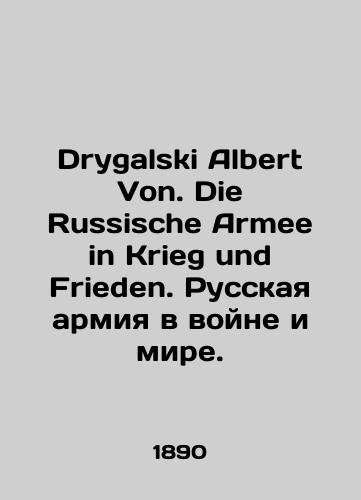 Drygalski Albert Von. Die Russische Armee in Krieg und Frieden. Русская армия в войне и мире.

1890